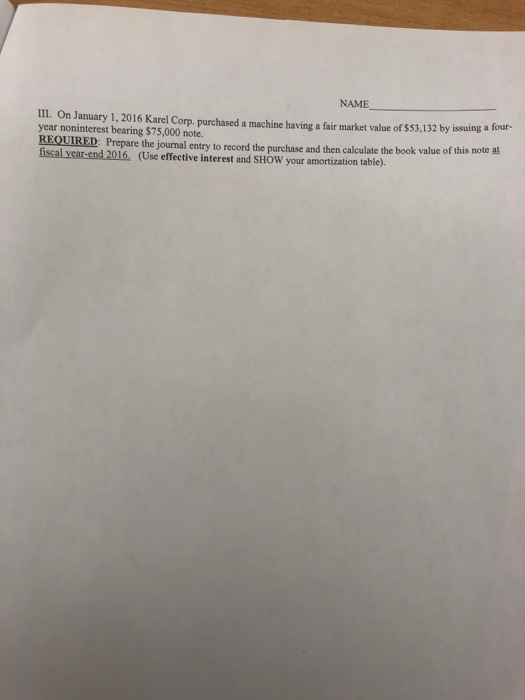 NAME____

III. On January 1, 2016 Karel Corp. purchased a machine having a fair market value of $53,132 by issuing a four-year noninterest bearing $75,000 note.

REQUIRED: Prepare the journal entry to record the purchase and then calculate the book value of this note at fiscal year-end 2016. (Use effective interest and SHOW your amortization table).